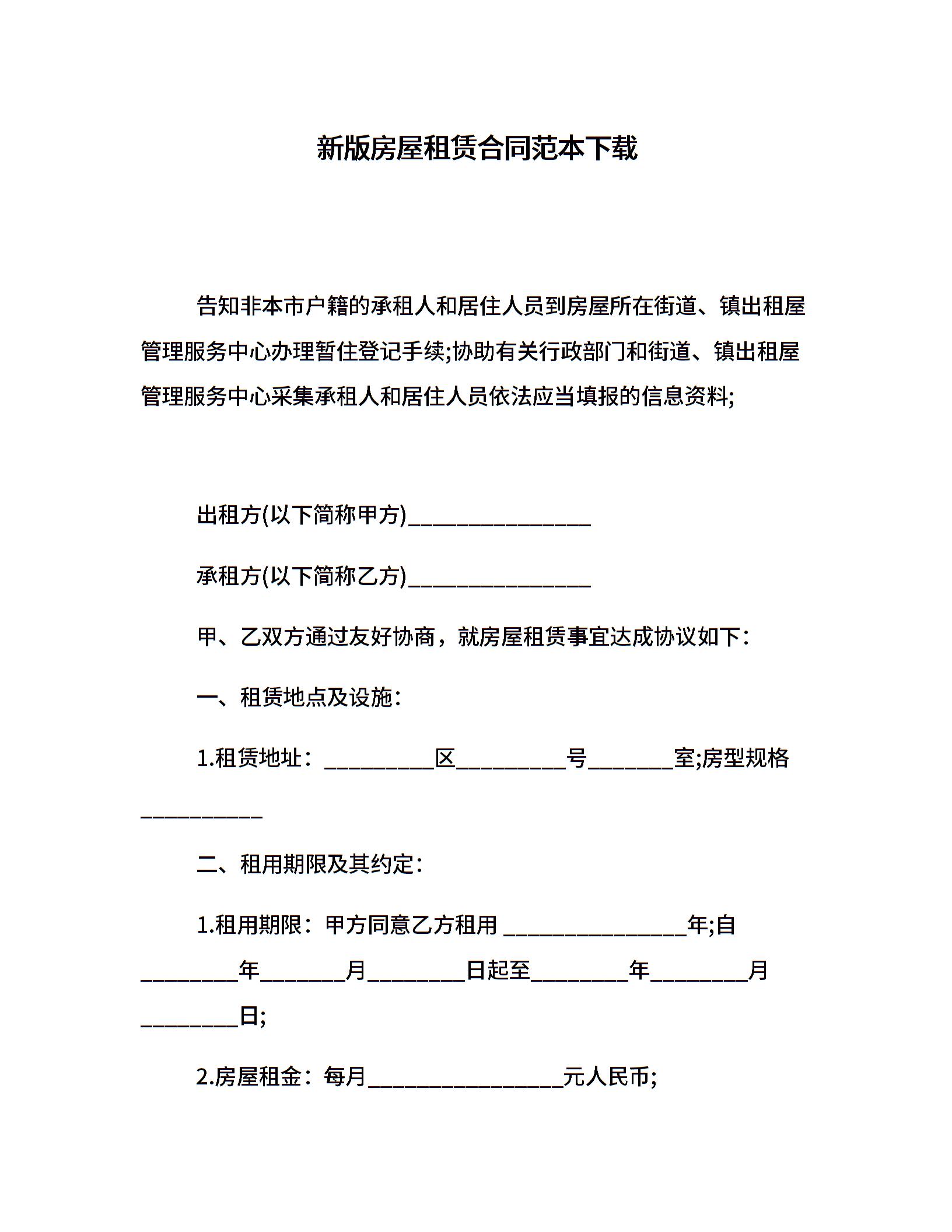 新版房屋租赁合同范本下载

告知非本市户籍的承租人和居住人员到房屋所在街道、镇出租屋管理服务中心办理暂住登记手续;协助有关行政部门和街道、镇出租屋管理服务中心采集承租人和居住人员依法应当填报的信息资料;

出租方(以下简称甲方)________________

承租方(以下简称乙方)________________

甲、乙双方通过友好协商，就房屋租赁事宜达成协议如下：

一、租赁地点及设施：

1.租赁地址：__________区__________号________室;房型规格___________

二、租用期限及其约定：

1.租用期限：甲方同意乙方租用 ________________年;自_________年________月_________日起至_________年_________月_________日;

2.房屋租金：每月_________________元人民币;